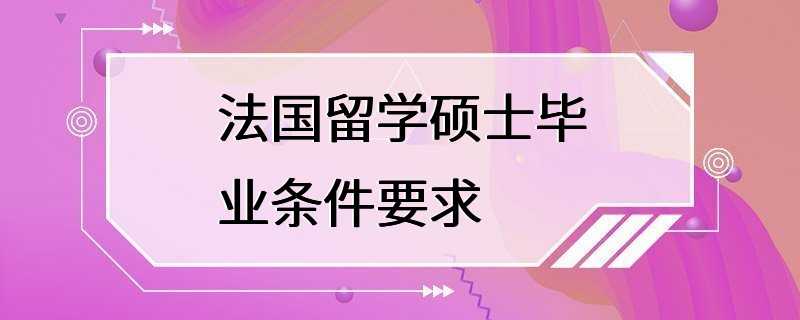 法国留学硕士毕业条件要求